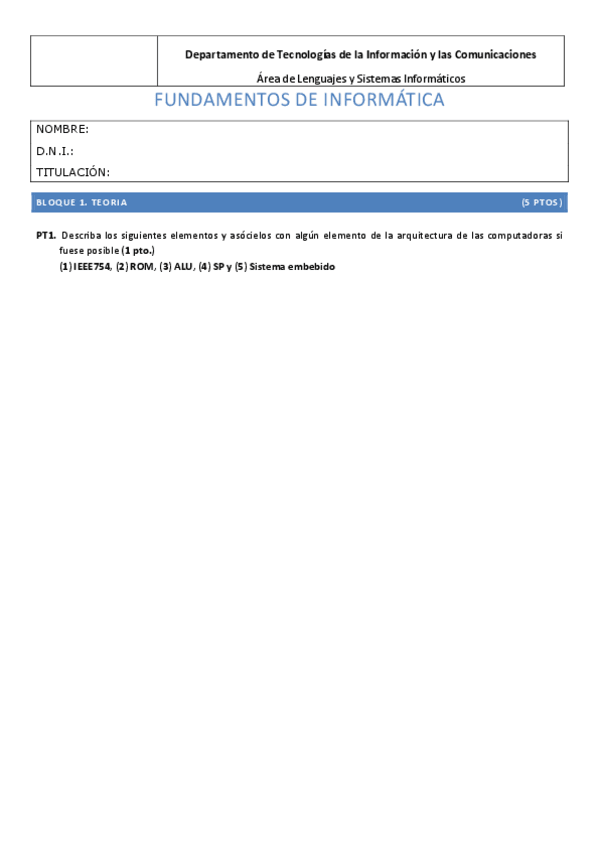 Departamento de Tecnologías de la Información y las Comunicaciones

Área de Lenguajes y Sistemas Informáticos

FUNDAMENTOS DE INFORMÁTICA

NOMBRE:

D.N.I.:

TITULACIÓN:

BLOQUE 1. TEORIA (5 PTOS)

PT1. Describa los siguientes elementos y asócielos con algún elemento de la arquitectura de las computadoras si fuese posible (1 pto.)
(1) IEEE754, (2) ROM, (3) ALU, (4) SP y (5) Sistema embebido